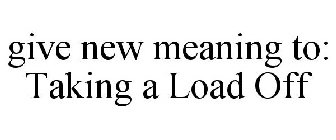 give new meaning to:
Taking a Load Off